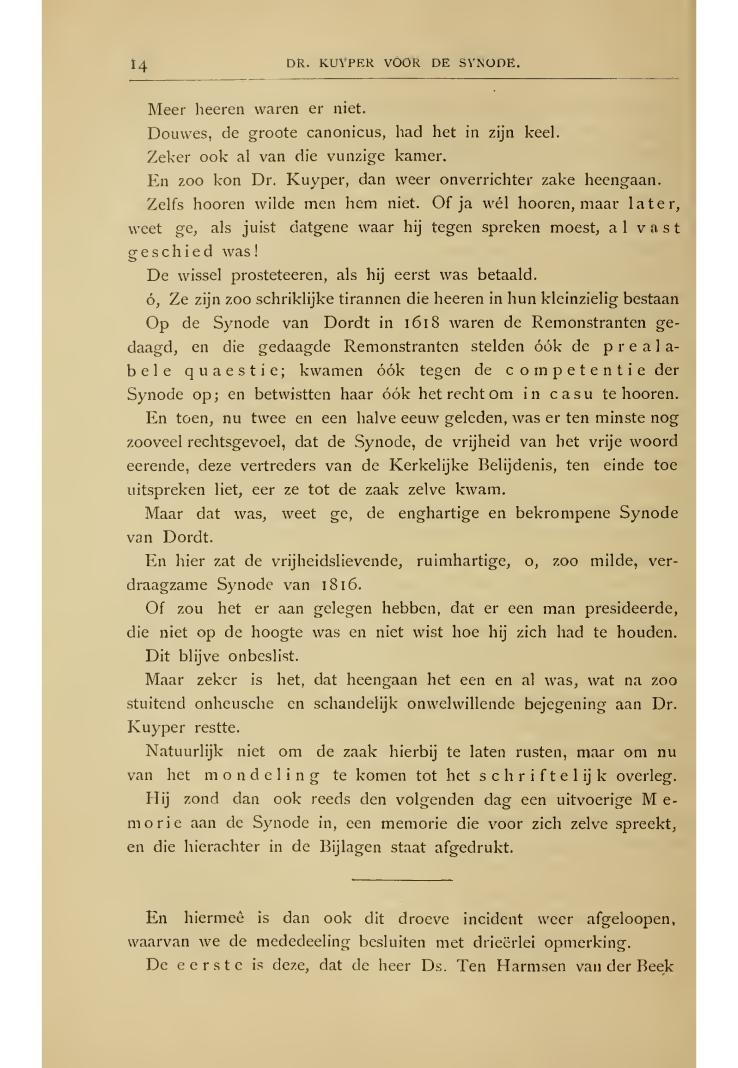 14 DR. KUYPER VOOR DE SYNODE.

Meer heeren waren er niet.

Douwes, de groote canonicus, had het in zijn keel.

Zeker ook al van die vunzige kamer.

En zoo kon Dr. Kuyper, dan weer onverrichter zake heengaan.

Zelfs hooren wilde men hem niet. Of ja wél hooren, maar later, weet ge, als juist datgene waar hij tegen spreken moest, al vast geschied was!

De wissel prosteteeren, als hij eerst was betaald.

ó, Ze zijn zoo schriklijke tirannen die heeren in hun kleinzielig bestaan

Op de Synode van Dordt in 1618 waren de Remonstranten gedaagd, en die gedaagde Remonstranten stelden óók de prealabele quaestie; kwamen óók tegen de competentie der Synode op; en betwistten haar óók het recht om in casu te hooren.

En toen, nu twee en een halve eeuw geleden, was er ten minste nog zooveel rechtsgevoel, dat de Synode, de vrijheid van het vrije woord eerende, deze vertreders van de Kerkelijke Belijdenis, ten einde toe uitspreken liet, eer ze tot de zaak zelve kwam.

Maar dat was, weet ge, de enghartige en bekrompene Synode van Dordt.

En hier zat de vrijheidslievende, ruimhartige, o, zoo milde, verdraagzame Synode van 1816.

Of zou het er aan gelegen hebben, dat er een man presideerde, die niet op de hoogte was en niet wist hoe hij zich had te houden.

Dit blijve onbeslist.

Maar zeker is het, dat heengaan het een en al was, wat na zoo stuitend onheusche en schandelijk onwelwillende bejegening aan Dr. Kuyper restte.

Natuurlijk niet om de zaak hierbij te laten rusten, maar om nu van het mondeling te komen tot het schriftelijk overleg.

Hij zond dan ook reeds den volgenden dag een uitvoerige Memorie aan de Synode in, een memorie die voor zich zelve spreekt, en die hierachter in de Bijlagen staat afgedrukt.

En hiermeê is dan ook dit droeve incident weer afgeloopen, waarvan we de mededeeling besluiten met drieërlei opmerking.

De eerste is deze, dat de heer Ds. Ten Harmsen van der Beek